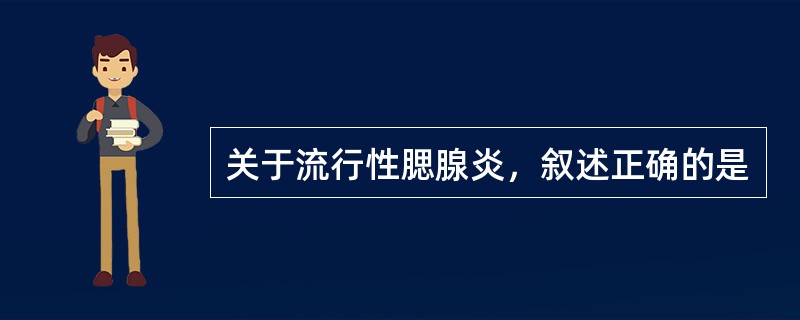 关于流行性腮腺炎，叙述正确的是